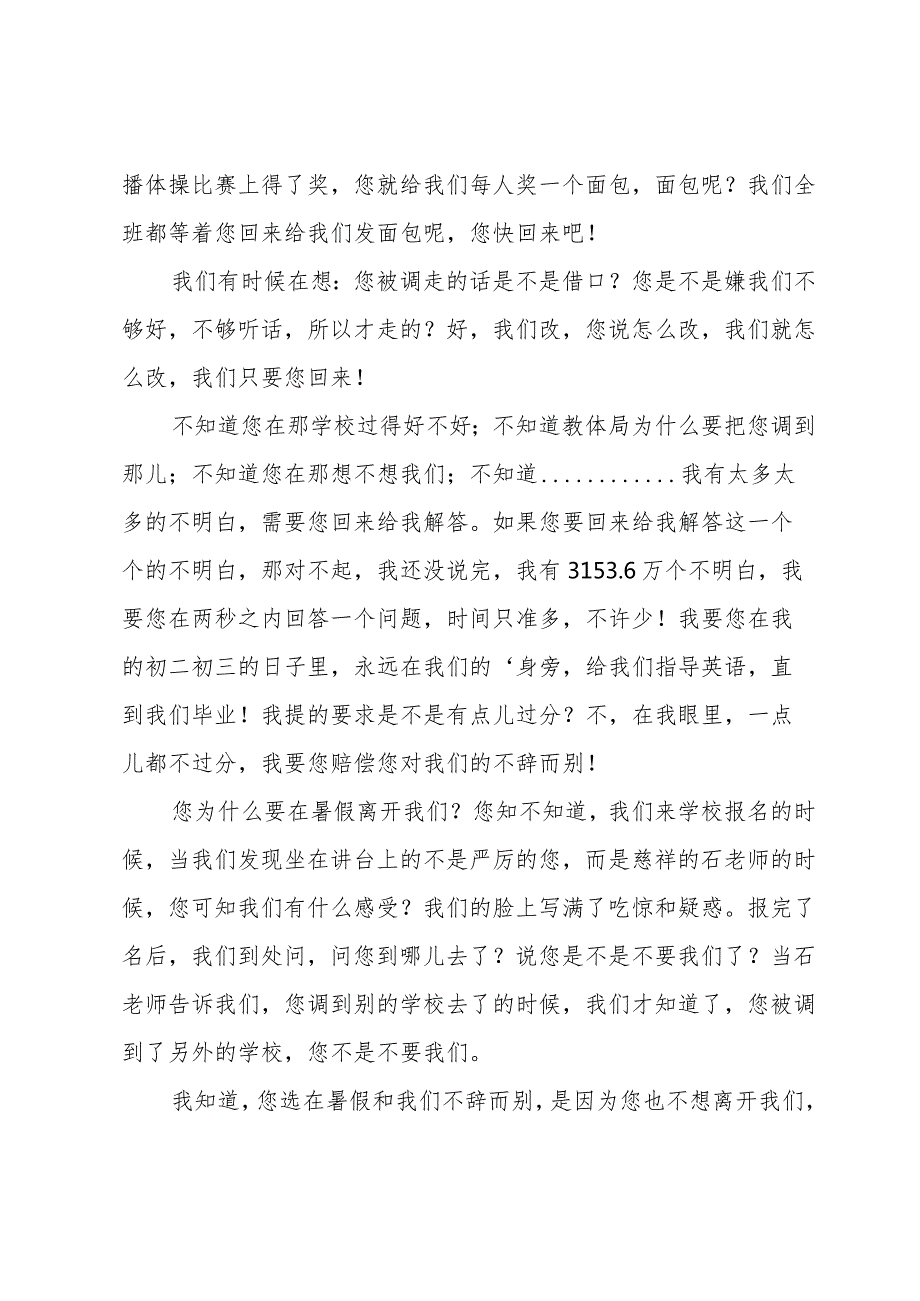 播体操比赛上得了奖，您就给我们每人奖一个面包，面包呢？我们全班都等着您回来给我们发面包呢，您快回来吧！

我们有时候在想：您被调走的话是不是借口？您是不是嫌我们不够好，不够听话，所以才走的？好，我们改，您说怎么改，我们就怎么改，我们只要您回来！

不知道您在那学校过得好不好；不知道教体局为什么要把您调到那儿；不知道您在那想不想我们；不知道............我有太多太多的不明白，需要您回来给我解答。如果您要回来给我解答这一个个的不明白，那对不起，我还没说完，我有3153.6万个不明白，我要您在两秒之内回答一个问题，时间只准多，不许少！我要您在我的初二初三的日子里，永远在我们的‘身旁，给我们指导英语，直到我们毕业！我提的要求是不是有点儿过分？不，在我眼里，一点儿都不过分，我要您赔偿您对我们的不辞而别！

您为什么要在暑假离开我们？您知不知道，我们来学校报名的时候，当我们发现坐在讲台上的不是严厉的您，而是慈祥的石老师的时候，您可知我们有什么感受？我们的脸上写满了吃惊和疑惑。报完了名后，我们到处问，问您到哪儿去了？说您是不是不要我们了？当石老师告诉我们，您调到别的学校去了的时候，我们才知道了，您被调到了另外的学校，您不是不要我们。

我知道，您选在暑假和我们不辞而别，是因为您也不想离开我们，